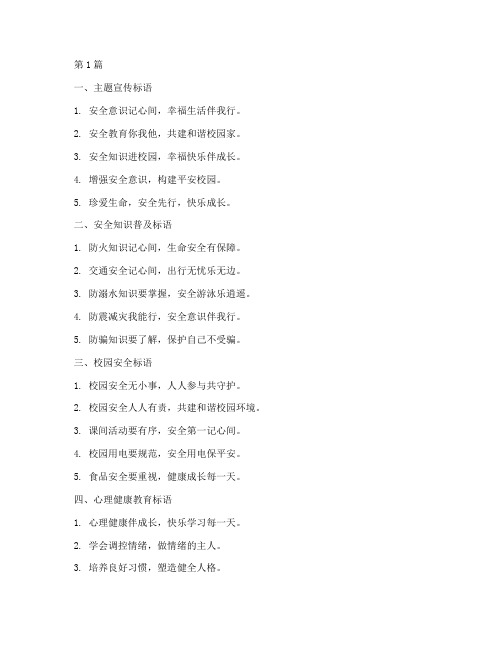 第 1 篇

一、主题宣传标语

1. 安全意识记心间，幸福生活伴我行。

2. 安全教育你我他，共建和谐校园家。

3. 安全知识进校园，幸福快乐伴成长。

4. 增强安全意识，构建平安校园。

5. 珍爱生命，安全先行，快乐成长。

二、安全知识普及标语

1. 防火知识记心间，生命安全有保障。

2. 交通安全记心间，出行无忧乐无边。

3. 防溺水知识要掌握，安全游泳乐逍遥。

4. 防震减灾我能行，安全意识伴我行。

5. 防骗知识要了解，保护自己不受骗。

三、校园安全标语

1. 校园安全无小事，人人参与共守护。

2. 校园安全人人有责，共建和谐校园环境。

3. 课间活动要有序，安全第一记心间。

4. 校园用电要规范，安全用电保平安。

5. 食品安全要重视，健康成长每一天。

四、心理健康教育标语

1. 心理健康伴成长，快乐学习每一天。

2. 学会调控情绪，做情绪的主人。

3. 培养良好习惯，塑造健全人格。